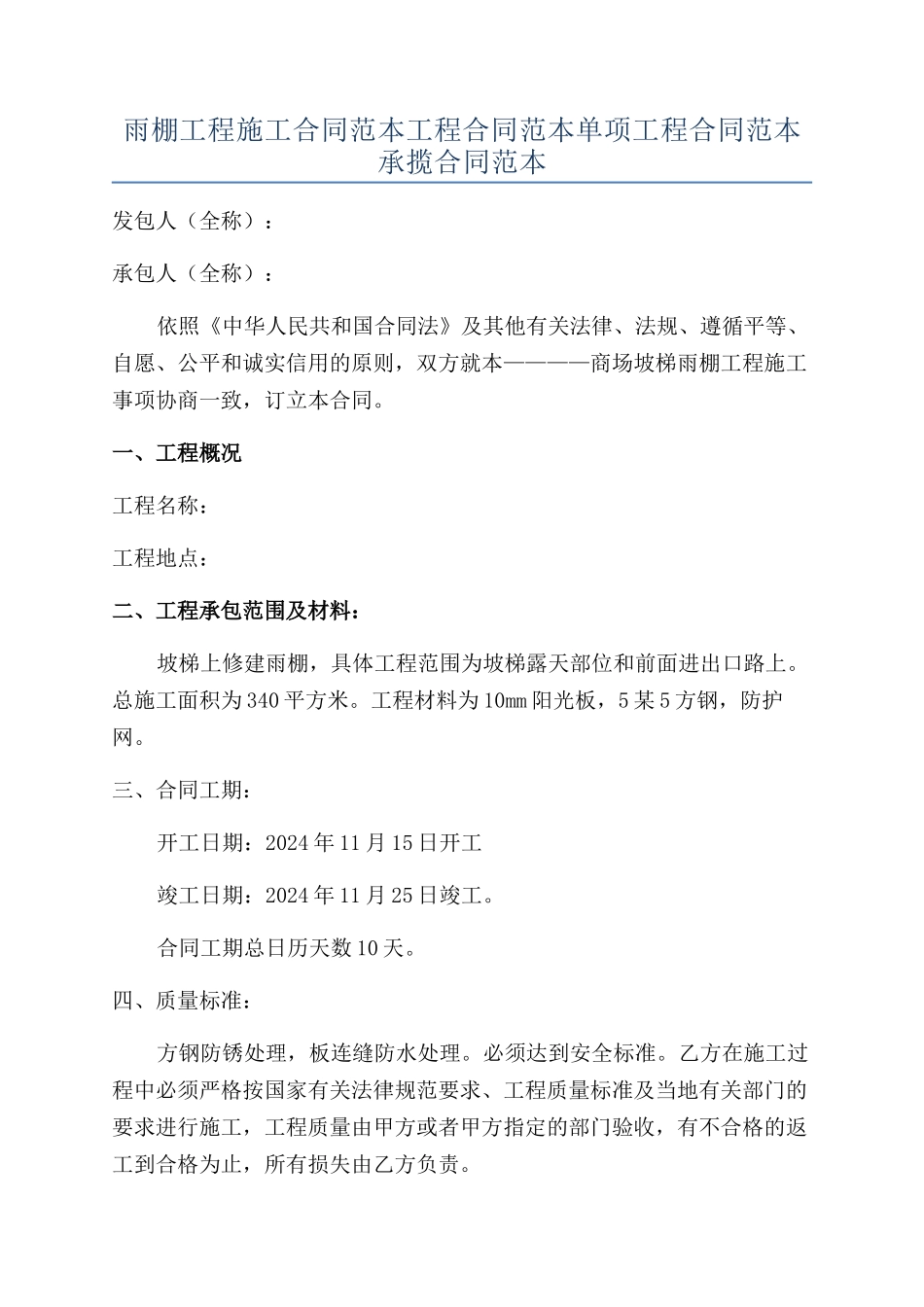 雨棚工程施工合同范本工程合同范本单项工程合同范本承揽合同范本

发包人（全称）：

承包人（全称）：

依照《中华人民共和国合同法》及其他有关法律、法规、遵循平等、自愿、公平和诚实信用的原则，双方就本————商场坡梯雨棚工程施工事项协商一致，订立本合同。

一、工程概况

工程名称：

工程地点：

二、工程承包范围及材料：

坡梯上修建雨棚，具体工程范围为坡梯露天部位和前面进出口路上。总施工面积为340平方米。工程材料为10㎜阳光板，5某5方钢，防护网。

三、合同工期：

开工日期：2024年11月15日开工

竣工日期：2024年11月25日竣工。

合同工期总日历天数10天。

四、质量标准：

方钢防锈处理，板连缝防水处理。必须达到安全标准。乙方在施工过程中必须严格按国家有关法律规范要求、工程质量标准及当地有关部门的要求进行施工，工程质量由甲方或者甲方指定的部门验收，有不合格的返工到合格为止，所有损失由乙方负责。